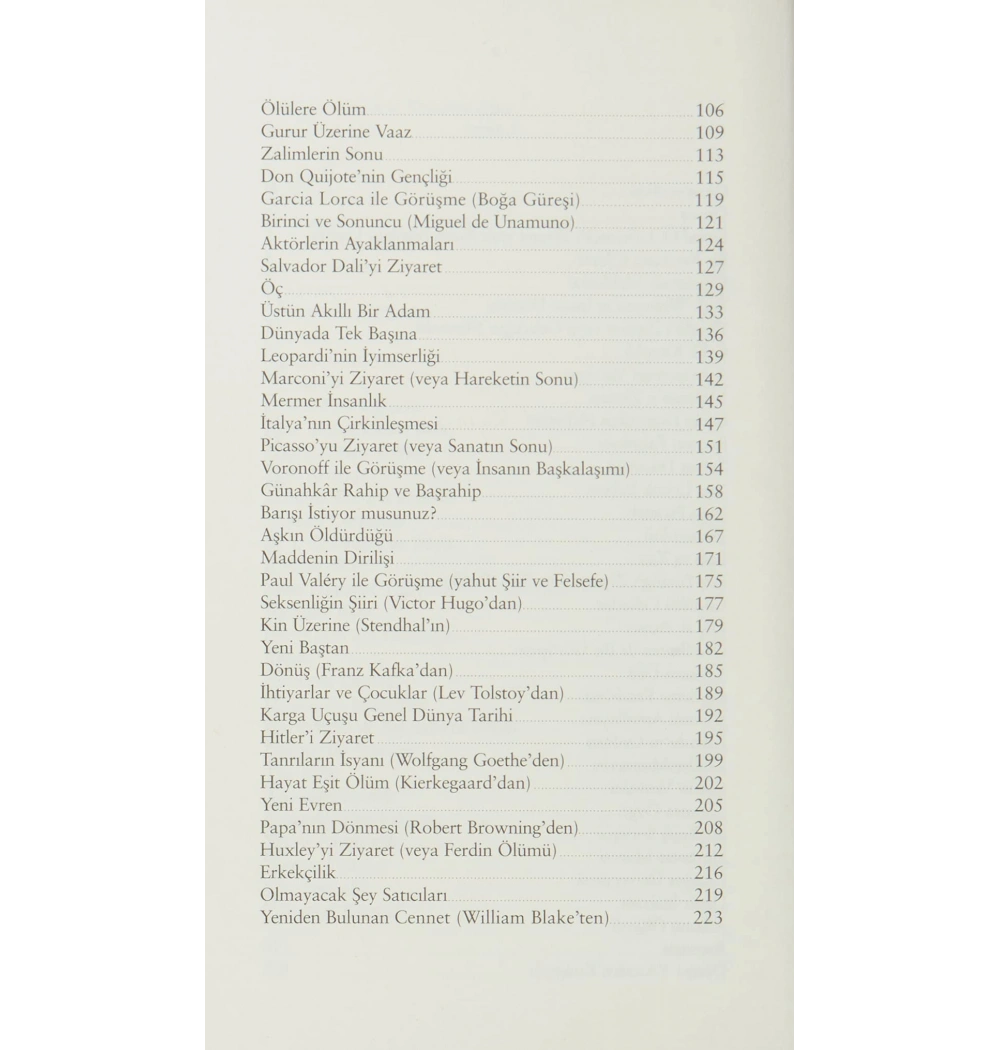 Ölülere Ölüm 106
Gurur Üzerine Vaaz 109
Zalimlerin Sonu 113
Don Quijote'nin Gençliği 115
Garcia Lorca ile Görüşme (Boğa Güreşi) 119
Birinci ve Sonuncu (Miguel de Unamuno) 121
Aktörlerin Ayaklanmaları 124
Salvador Dali'yi Ziyaret 127
Öç 129
Üstün Akıllı Bir Adam 133
Dünyada Tek Başına 136
Leopardi'nin İyimserliği 139
Marconi'yi Ziyaret (veya Hareketin Sonu) 142
Mermer İnsanlık 145
İtalya'nın Çirkinleşmesi 147
Picasso'yu Ziyaret (veya Sanatın Sonu) 151
Voronoff ile Görüşme (veya İnsanın Başkalaşımı) 154
Günahkâr Rahip ve Başrahip 158
Barışı İstiyor musunuz? 162
Aşkın Öldürdüğü 167
Maddenin Dirilişi 171
Paul Valéry ile Görüşme (yahut Şiir ve Felsefe) 175
Seksenliğin Şiiri (Victor Hugo'dan) 177
Kin Üzerine (Stendhal'ın) 179
Yeni Baştan 182
Dönüş (Franz Kafka'dan) 185
İhtiyarlar ve Çocuklar (Lev Tolstoy'dan) 189
Karga Uçuşu Genel Dünya Tarihi 192
Hitler'i Ziyaret 195
Tanrıların İsyanı (Wolfgang Goethe'den) 199
Hayat Eşit Ölüm (Kierkegaard'dan) 202
Yeni Evren 205
Papa'nın Dönmesi (Robert Browning'den) 208
Huxley'yi Ziyaret (veya Ferdin Ölümü) 212
Erkekçilik 216
Olmayacak Şey Satıcıları 219
Yeniden Bulunan Cennet (William Blake'ten) 223